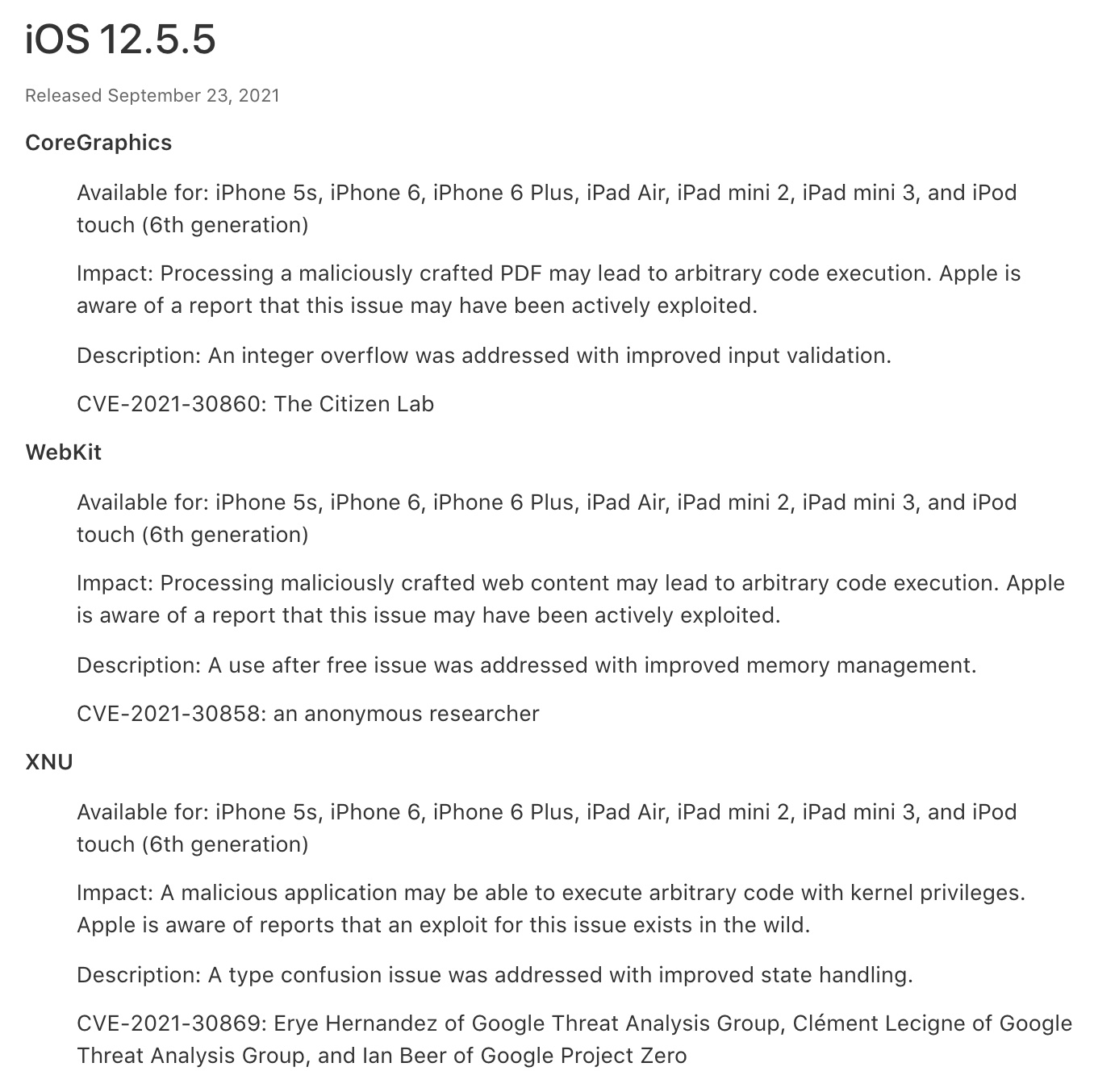 iOS 12.5.5

Released September 23, 2021

CoreGraphics

Available for: iPhone 5s, iPhone 6, iPhone 6 Plus, iPad Air, iPad mini 2, iPad mini 3, and iPod touch (6th generation)

Impact: Processing a maliciously crafted PDF may lead to arbitrary code execution. Apple is aware of a report that this issue may have been actively exploited.

Description: An integer overflow was addressed with improved input validation.

CVE-2021-30860: The Citizen Lab

WebKit

Available for: iPhone 5s, iPhone 6, iPhone 6 Plus, iPad Air, iPad mini 2, iPad mini 3, and iPod touch (6th generation)

Impact: Processing maliciously crafted web content may lead to arbitrary code execution. Apple is aware of a report that this issue may have been actively exploited.

Description: A use after free issue was addressed with improved memory management.

CVE-2021-30858: an anonymous researcher

XNU

Available for: iPhone 5s, iPhone 6, iPhone 6 Plus, iPad Air, iPad mini 2, iPad mini 3, and iPod touch (6th generation)

Impact: A malicious application may be able to execute arbitrary code with kernel privileges. Apple is aware of reports that an exploit for this issue exists in the wild.

Description: A type confusion issue was addressed with improved state handling.

CVE-2021-30869: Erye Hernandez of Google Threat Analysis Group, Clément Lecigne of Google Threat Analysis Group, and Ian Beer of Google Project Zero